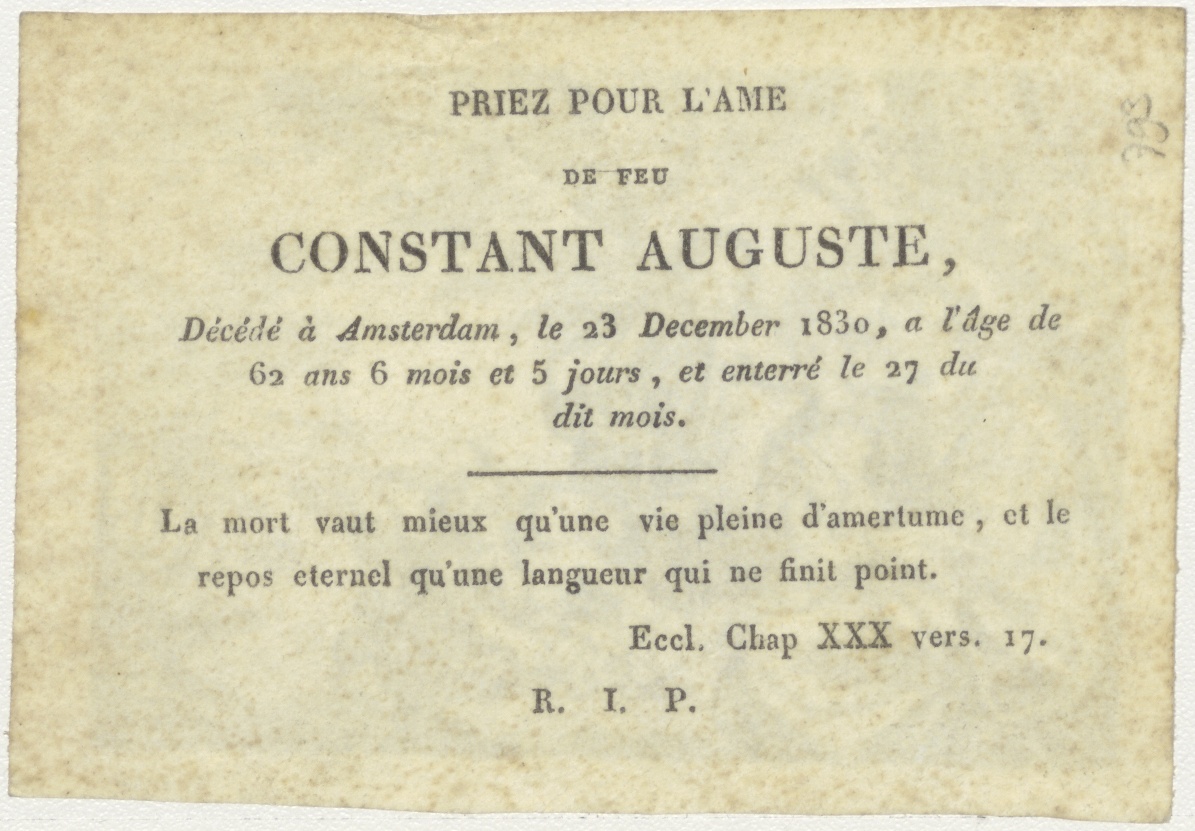 PRIEZ POUR L'AME

DE FEU

CONSTANT AUGUSTE,

Décédé à Amsterdam, le 23 December 1830, a l'âge de 62 ans 6 mois et 5 jours, et enterré le 27 du dit mois.

La mort vaut mieux qu'une vie pleine d'amertume, et le repos eternel qu'une langueur qui ne finit point.

Eccl. Chap XXX vers. 17.

R. I. P.

383